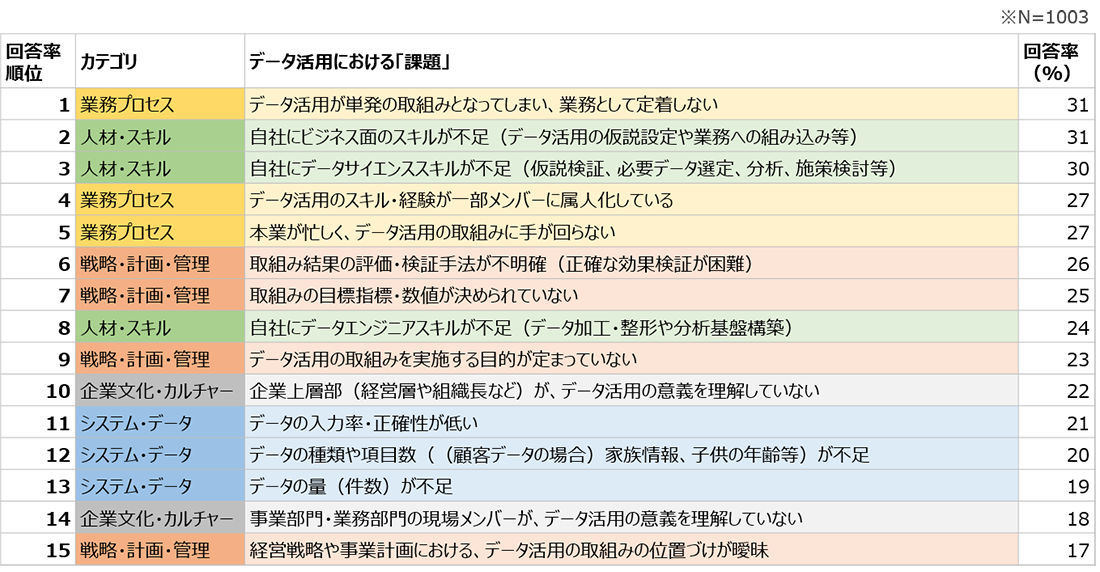 ※N=1003

| 回答率順位 | カテゴリ | データ活用における「課題」 | 回答率（%） |
|---|---|---|---|
| 1 | 業務プロセス | データ活用が単発の取組みとなってしまい、業務として定着しない | 31 |
| 2 | 人材・スキル | 自社にビジネス面のスキルが不足（データ活用の仮説設定や業務への組み込み等） | 31 |
| 3 | 人材・スキル | 自社にデータサイエンススキルが不足（仮説検証、必要データ選定、分析、施策検討等） | 30 |
| 4 | 業務プロセス | データ活用のスキル・経験が一部メンバーに属人化している | 27 |
| 5 | 業務プロセス | 本業が忙しく、データ活用の取組みに手が回らない | 27 |
| 6 | 戦略・計画・管理 | 取組み結果の評価・検証手法が不明確（正確な効果検証が困難） | 26 |
| 7 | 戦略・計画・管理 | 取組みの目標指標・数値が決められていない | 25 |
| 8 | 人材・スキル | 自社にデータエンジニアスキルが不足（データ加工・整形や分析基盤構築） | 24 |
| 9 | 戦略・計画・管理 | データ活用の取組みを実施する目的が定まっていない | 23 |
| 10 | 企業文化・カルチャー | 企業上層部（経営層や組織長など）が、データ活用の意義を理解していない | 22 |
| 11 | システム・データ | データの入力率・正確性が低い | 21 |
| 12 | システム・データ | データの種類や項目数（（顧客データの場合）家族情報、子供の年齢等）が不足 | 20 |
| 13 | システム・データ | データの量（件数）が不足 | 19 |
| 14 | 企業文化・カルチャー | 事業部門・業務部門の現場メンバーが、データ活用の意義を理解していない | 18 |
| 15 | 戦略・計画・管理 | 経営戦略や事業計画における、データ活用の取組みの位置づけが曖昧 | 17 |